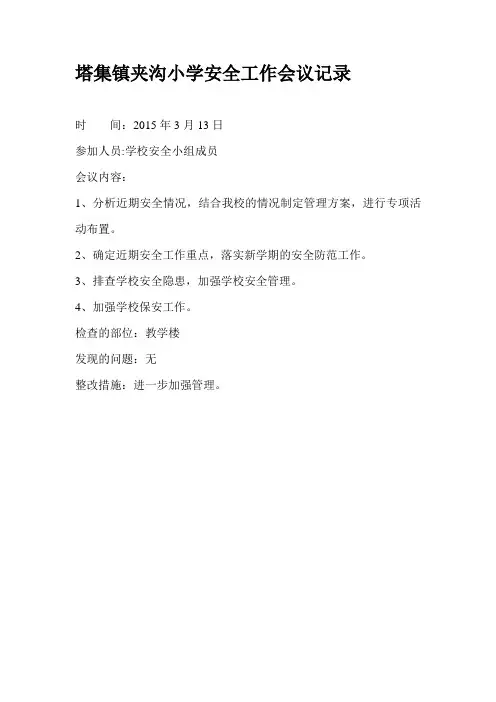 塔集镇夹沟小学安全工作会议记录

时　　间：2015 年 3 月 13 日

参加人员:学校安全小组成员

会议内容：

1、分析近期安全情况，结合我校的情况制定管理方案，进行专项活动布置。

2、确定近期安全工作重点，落实新学期的安全防范工作。

3、排查学校安全隐患，加强学校安全管理。

4、加强学校保安工作。

检查的部位：教学楼

发现的问题：无

整改措施：进一步加强管理。